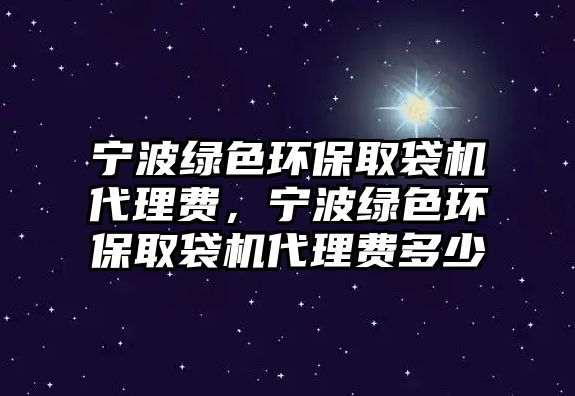 宁波绿色环保取袋机代理费，宁波绿色环保取袋机代理费多少